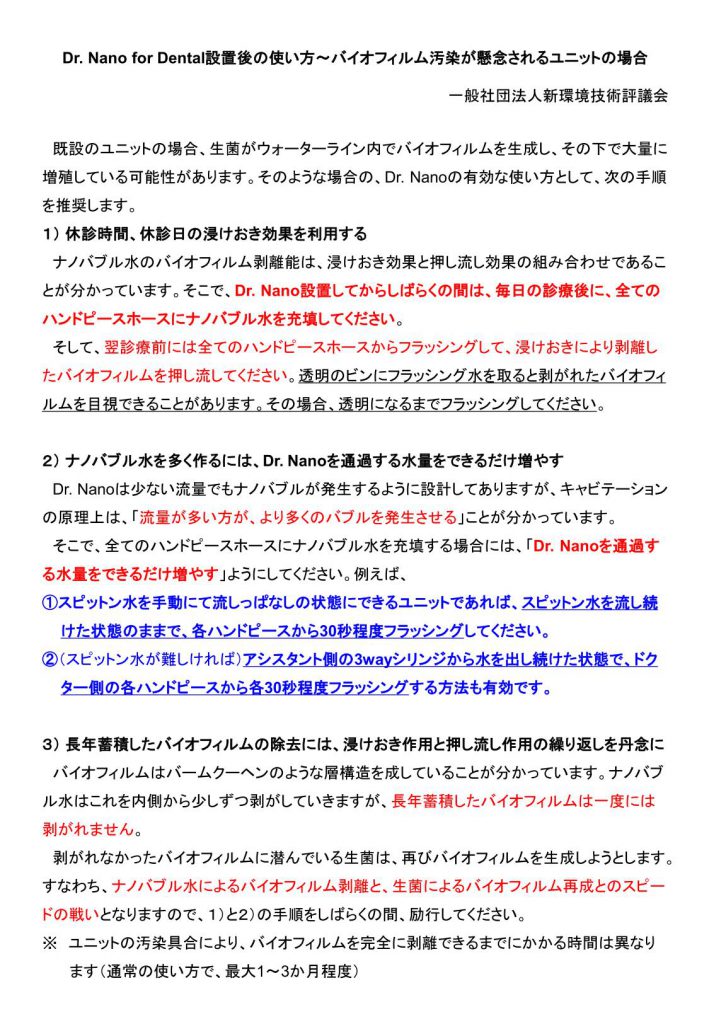 Dr. Nano for Dental設置後の使い方～バイオフィルム汚染が懸念されるユニットの場合

一般社団法人新環境技術評議会

既設のユニットの場合、生菌がウォーターライン内でバイオフィルムを生成し、その下で大量に増殖している可能性があります。そのような場合の、Dr. Nanoの有効な使い方として、次の手順を推奨します。

1）休診時間、休診日の浸けおき効果を利用する

ナノバブル水のバイオフィルム剥離能は、浸けおき効果と押し流し効果の組み合わせであることが分かっています。そこで、Dr. Nano設置してからしばらくの間は、毎日の診療後に、全てのハンドピースホースにナノバブル水を充填してください。

そして、翌診療前には全てのハンドピースホースからフラッシングして、浸けおきにより剥離したバイオフィルムを押し流してください。透明のビンにフラッシング水を取ると剥がれたバイオフィルムを目視できることがあります。その場合、透明になるまでフラッシングしてください。

2）ナノバブル水を多く作るには、Dr. Nanoを通過する水量をできるだけ増やす

Dr. Nanoは少ない流量でもナノバブルが発生するように設計してありますが、キャビテーションの原理上は、「流量が多い方が、より多くのバブルを発生させる」ことが分かっています。

そこで、全てのハンドピースホースにナノバブル水を充填する場合には、「Dr. Nanoを通過する水量をできるだけ増やす」ようにしてください。例えば、

①スピットン水を手動にて流しっぱなしの状態にできるユニットであれば、スピットン水を流し続けた状態のままで、各ハンドピースから30秒程度フラッシングしてください。

②（スピットン水が難しければ）アシスタント側の3wayシリンジから水を出し続けた状態で、ドクター側の各ハンドピースから各30秒程度フラッシングする方法も有効です。

3）長年蓄積したバイオフィルムの除去には、浸けおき作用と押し流し作用の繰り返しを丹念に

バイオフィルムはバームクーヘンのような層構造を成していることが分かっています。ナノバブル水はこれを内側から少しずつ剥がしていきますが、長年蓄積したバイオフィルムは一度には剥がれません。

剥がれなかったバイオフィルムに潜んでいる生菌は、再びバイオフィルムを生成しようとします。すなわち、ナノバブル水によるバイオフィルム剥離と、生菌によるバイオフィルム再成とのスピードの戦いとなりますので、1）と2）の手順をしばらくの間、励行してください。

※ ユニットの汚染具合により、バイオフィルムを完全に剥離できるまでにかかる時間は異なります（通常の使い方で、最大1～3か月程度）